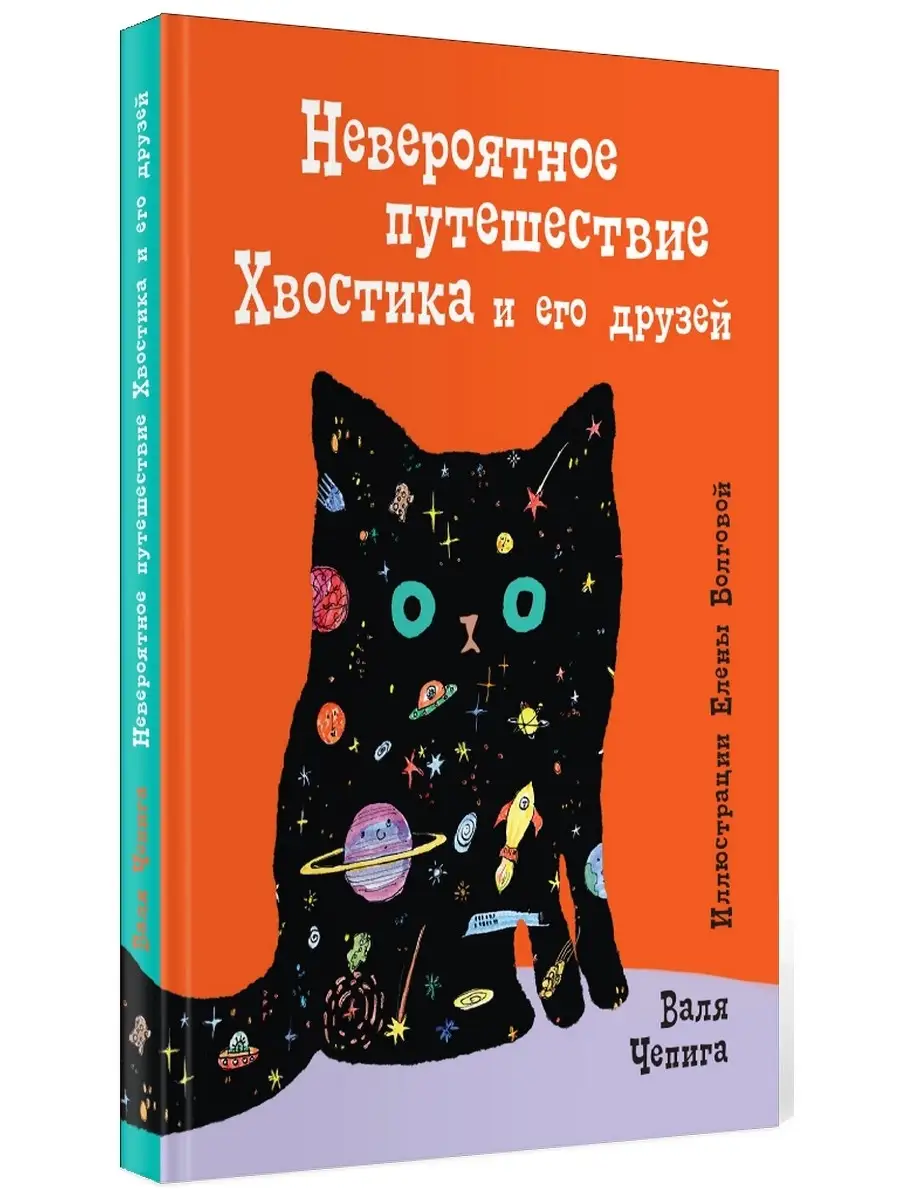 Валя Чепига Невероятное путешествие Хвостика и его друзей

Невероятное путешествие Хвостика и его друзей

Иллюстрации Елены Болговой

Валя Чепига